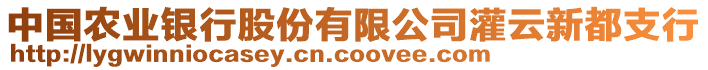 中国农业银行股份有限公司灌云新都支行
http://lygwinniocasey.cn.coovee.com